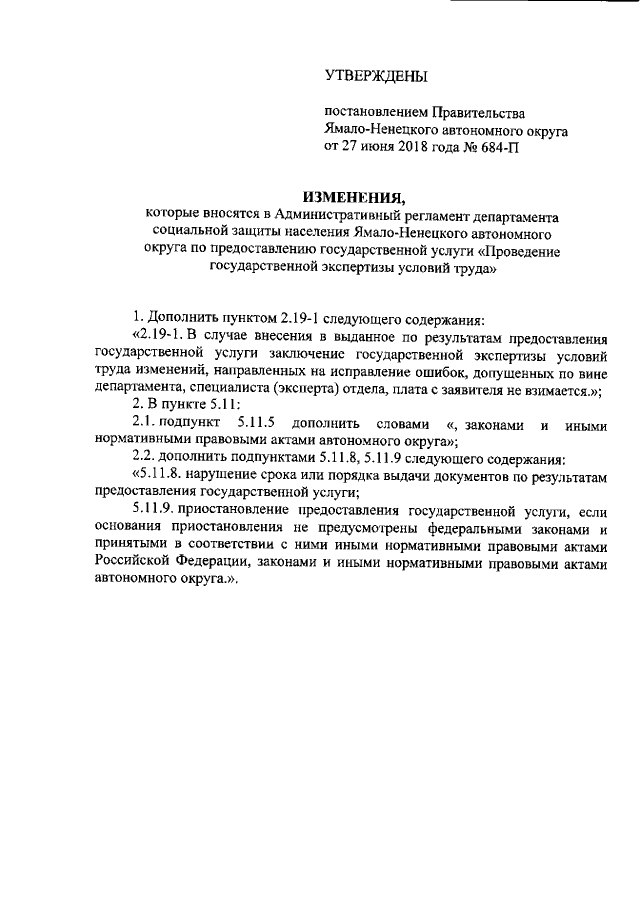 УТВЕРЖДЕНЫ

постановлением Правительства Ямало-Ненецкого автономного округа от 27 июня 2018 года № 684-П

ИЗМЕНЕНИЯ,
которые вносятся в Административный регламент департамента социальной защиты населения Ямало-Ненецкого автономного округа по предоставлению государственной услуги «Проведение государственной экспертизы условий труда»

1. Дополнить пунктом 2.19-1 следующего содержания:

«2.19-1. В случае внесения в выданное по результатам предоставления государственной услуги заключение государственной экспертизы условий труда изменений, направленных на исправление ошибок, допущенных по вине департамента, специалиста (эксперта) отдела, плата с заявителя не взимается.»;

2. В пункте 5.11:

2.1. подпункт 5.11.5 дополнить словами «, законами и иными нормативными правовыми актами автономного округа»;

2.2. дополнить подпунктами 5.11.8, 5.11.9 следующего содержания:

«5.11.8. нарушение срока или порядка выдачи документов по результатам предоставления государственной услуги;

5.11.9. приостановление предоставления государственной услуги, если основания приостановления не предусмотрены федеральными законами и принятыми в соответствии с ними иными нормативными правовыми актами Российской Федерации, законами и иными нормативными правовыми актами автономного округа.».